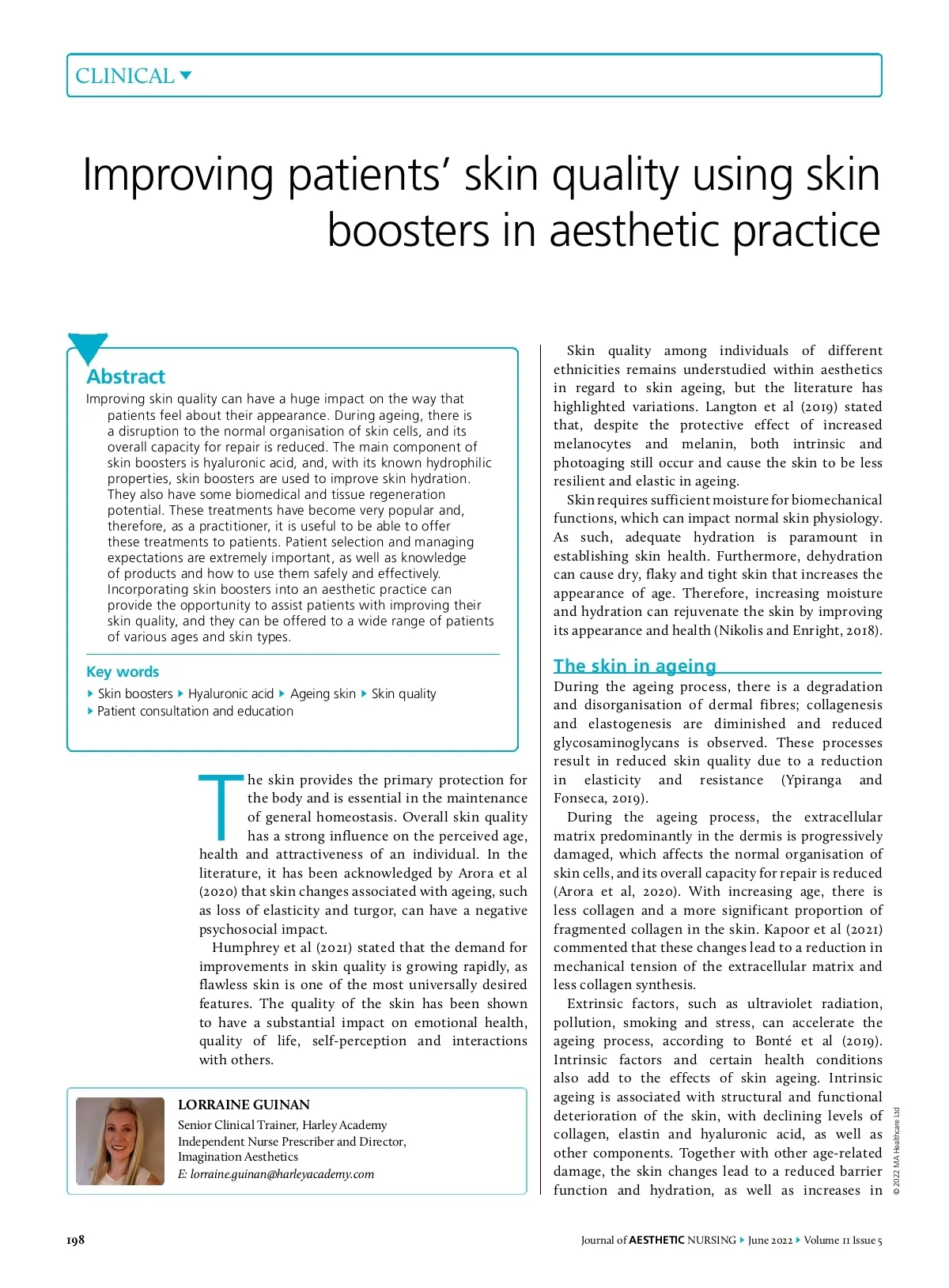 CLINICAL

Improving patients' skin quality using skin boosters in aesthetic practice

Abstract
Improving skin quality can have a huge impact on the way that patients feel about their appearance. During ageing, there is a disruption to the normal organisation of skin cells, and its overall capacity for repair is reduced. The main component of skin boosters is hyaluronic acid, and, with its known hydrophilic properties, skin boosters are used to improve skin hydration. They also have some biomedical and tissue regeneration potential. These treatments have become very popular and, therefore, as a practitioner, it is useful to be able to offer these treatments to patients. Patient selection and managing expectations are extremely important, as well as knowledge of products and how to use them safely and effectively. Incorporating skin boosters into an aesthetic practice can provide the opportunity to assist patients with improving their skin quality, and they can be offered to a wide range of patients of various ages and skin types.

Key words
Skin boosters Hyaluronic acid Ageing skin Skin quality
Patient consultation and education

The skin provides the primary protection for the body and is essential in the maintenance of general homeostasis. Overall skin quality has a strong influence on the perceived age, health and attractiveness of an individual. In the literature, it has been acknowledged by Arora et al (2020) that skin changes associated with ageing, such as loss of elasticity and turgor, can have a negative psychosocial impact.

Humphrey et al (2021) stated that the demand for improvements in skin quality is growing rapidly, as flawless skin is one of the most universally desired features. The quality of the skin has been shown to have a substantial impact on emotional health, quality of life, self-perception and interactions with others.

LORRAINE GUINAN
Senior Clinical Trainer, Harley Academy
Independent Nurse Prescriber and Director, Imagination Aesthetics
E: lorraine.guinan@harleyacademy.com

Skin quality among individuals of different ethnicities remains understudied within aesthetics in regard to skin ageing, but the literature has highlighted variations. Langton et al (2019) stated that, despite the protective effect of increased melanocytes and melanin, both intrinsic and photoaging still occur and cause the skin to be less resilient and elastic in ageing.

Skin requires sufficient moisture for biomechanical functions, which can impact normal skin physiology. As such, adequate hydration is paramount in establishing skin health. Furthermore, dehydration can cause dry, flaky and tight skin that increases the appearance of age. Therefore, increasing moisture and hydration can rejuvenate the skin by improving its appearance and health (Nikolis and Enright, 2018).

The skin in ageing
During the ageing process, there is a degradation and disorganisation of dermal fibres; collagenesis and elastogenesis are diminished and reduced glycosaminoglycans is observed. These processes result in reduced skin quality due to a reduction in elasticity and resistance (Ypiranga and Fonseca, 2019).

During the ageing process, the extracellular matrix predominantly in the dermis is progressively damaged, which affects the normal organisation of skin cells, and its overall capacity for repair is reduced (Arora et al, 2020). With increasing age, there is less collagen and a more significant proportion of fragmented collagen in the skin. Kapoor et al (2021) commented that these changes lead to a reduction in mechanical tension of the extracellular matrix and less collagen synthesis.

Extrinsic factors, such as ultraviolet radiation, pollution, smoking and stress, can accelerate the ageing process, according to Bonté et al (2019). Intrinsic factors and certain health conditions also add to the effects of skin ageing. Intrinsic ageing is associated with structural and functional deterioration of the skin, with declining levels of collagen, elastin and hyaluronic acid, as well as other components. Together with other age-related damage, the skin changes lead to a reduced barrier function and hydration, as well as increases in

© 2022 MA Healthcare Ltd

198

Journal of AESTHETIC NURSING June 2022 Volume 11 Issue 5